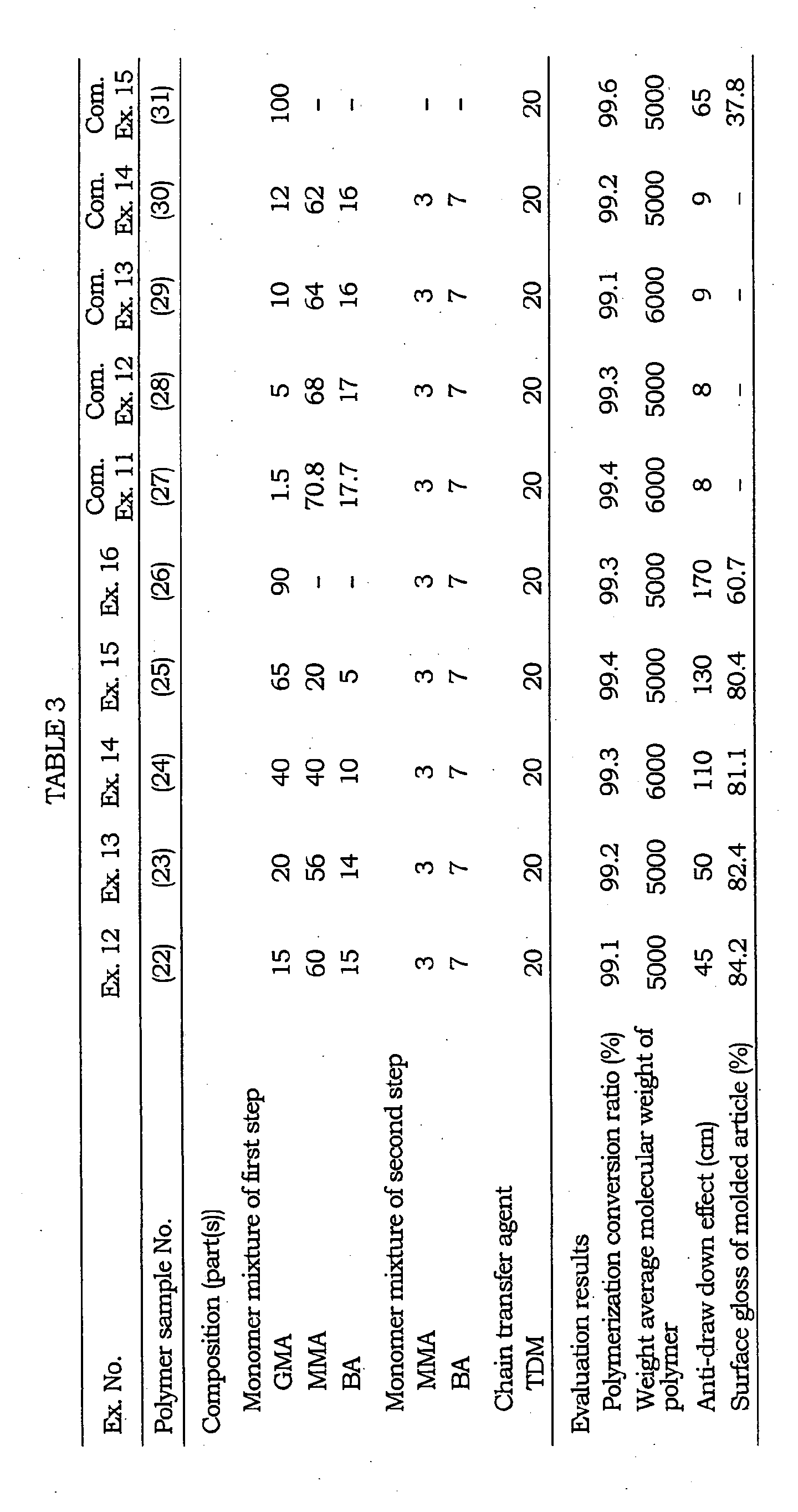 TABLE 3

| Ex. No. | Ex. 12 | Ex. 13 | Ex. 14 | Ex. 15 | Ex. 16 | Com. Ex. 11 | Com. Ex. 12 | Com. Ex. 13 | Com. Ex. 14 | Com. Ex. 15 |
|---|---|---|---|---|---|---|---|---|---|---|
| Polymer sample No. | (22) | (23) | (24) | (25) | (26) | (27) | (28) | (29) | (30) | (31) |
| Composition (part(s)) | | | | | | | | | | |
| Monomer mixture of first step | | | | | | | | | | |
| GMA | 15 | 20 | 40 | 65 | 90 | 1.5 | 5 | 10 | 12 | 100 |
| MMA | 60 | 56 | 40 | 20 | - | 70.8 | 68 | 64 | 62 | - |
| BA | 15 | 14 | 10 | 5 | - | 17.7 | 17 | 16 | 16 | - |
| Monomer mixture of second step | | | | | | | | | | |
| MMA | 3 | 3 | 3 | 3 | 3 | 3 | 3 | 3 | 3 | - |
| BA | 7 | 7 | 7 | 7 | 7 | 7 | 7 | 7 | 7 | - |
| Chain transfer agent | | | | | | | | | | |
| TDM | 20 | 20 | 20 | 20 | 20 | 20 | 20 | 20 | 20 | 20 |
| Evaluation results | | | | | | | | | | |
| Polymerization conversion ratio (%) | 99.1 | 99.2 | 99.3 | 99.4 | 99.3 | 99.4 | 99.3 | 99.1 | 99.2 | 99.6 |
| Weight average molecular weight of polymer | 5000 | 5000 | 6000 | 5000 | 5000 | 6000 | 5000 | 6000 | 5000 | 5000 |
| Anti-draw down effect (cm) | 45 | 50 | 110 | 130 | 170 | 8 | 8 | 9 | 9 | 65 |
| Surface gloss of molded article (%) | 84.2 | 82.4 | 81.1 | 80.4 | 60.7 | - | - | - | - | 37.8 |